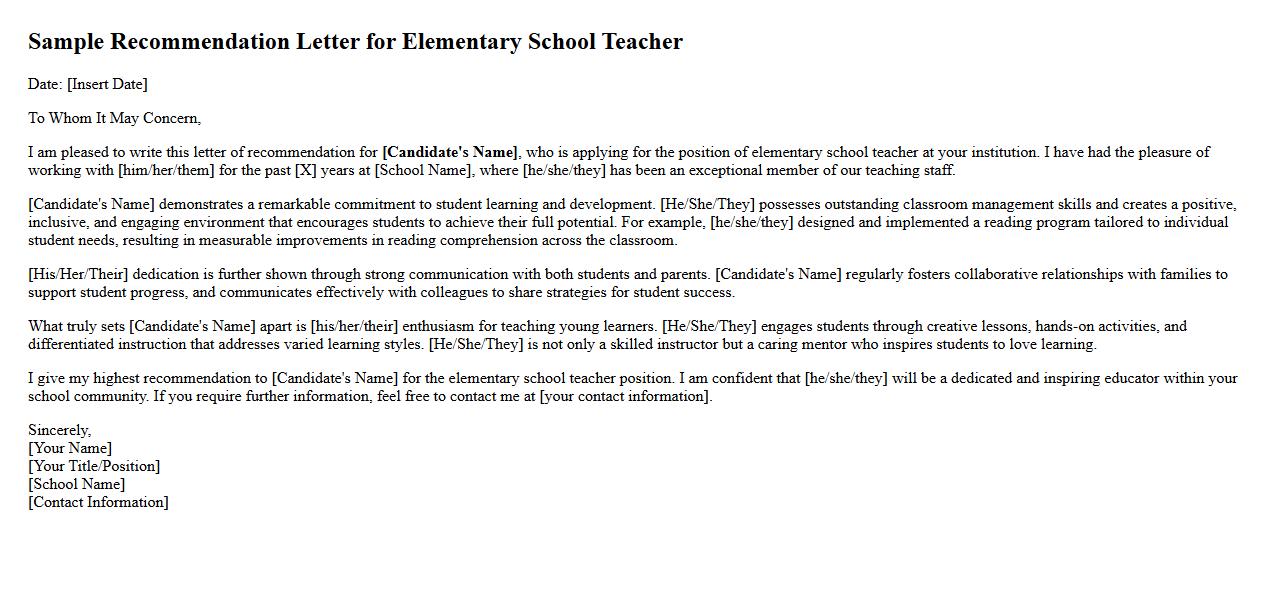 Sample Recommendation Letter for Elementary School Teacher

Date: [Insert Date]

To Whom It May Concern,

I am pleased to write this letter of recommendation for [Candidate's Name], who is applying for the position of elementary school teacher at your institution. I have had the pleasure of working with [him/her/them] for the past [X] years at [School Name], where [he/she/they] has been an exceptional member of our teaching staff.

[Candidate's Name] demonstrates a remarkable commitment to student learning and development. [He/She/They] possesses outstanding classroom management skills and creates a positive, inclusive, and engaging environment that encourages students to achieve their full potential. For example, [he/she/they] designed and implemented a reading program tailored to individual student needs, resulting in measurable improvements in reading comprehension across the classroom.

[His/Her/Their] dedication is further shown through strong communication with both students and parents. [Candidate's Name] regularly fosters collaborative relationships with families to support student progress, and communicates effectively with colleagues to share strategies for student success.

What truly sets [Candidate's Name] apart is [his/her/their] enthusiasm for teaching young learners. [He/She/They] engages students through creative lessons, hands-on activities, and differentiated instruction that addresses varied learning styles. [He/She/They] is not only a skilled instructor but a caring mentor who inspires students to love learning.

I give my highest recommendation to [Candidate's Name] for the elementary school teacher position. I am confident that [he/she/they] will be a dedicated and inspiring educator within your school community. If you require further information, feel free to contact me at [your contact information].

Sincerely,
[Your Name]
[Your Title/Position]
[School Name]
[Contact Information]